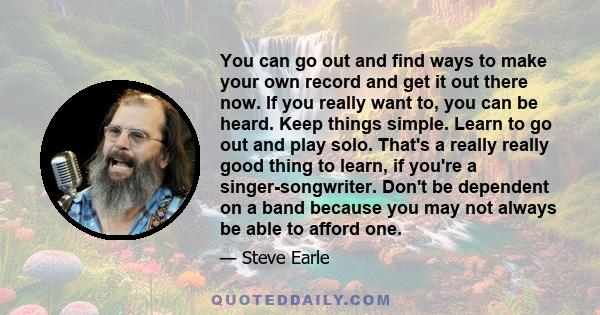 You can go out and find ways to make your own record and get it out there now. If you really want to, you can be heard. Keep things simple. Learn to go out and play solo. That's a really really good thing to learn, if you're a singer-songwriter. Don't be dependent on a band because you may not always be able to afford one.

— Steve Earle

QUOTEDDAILY.COM